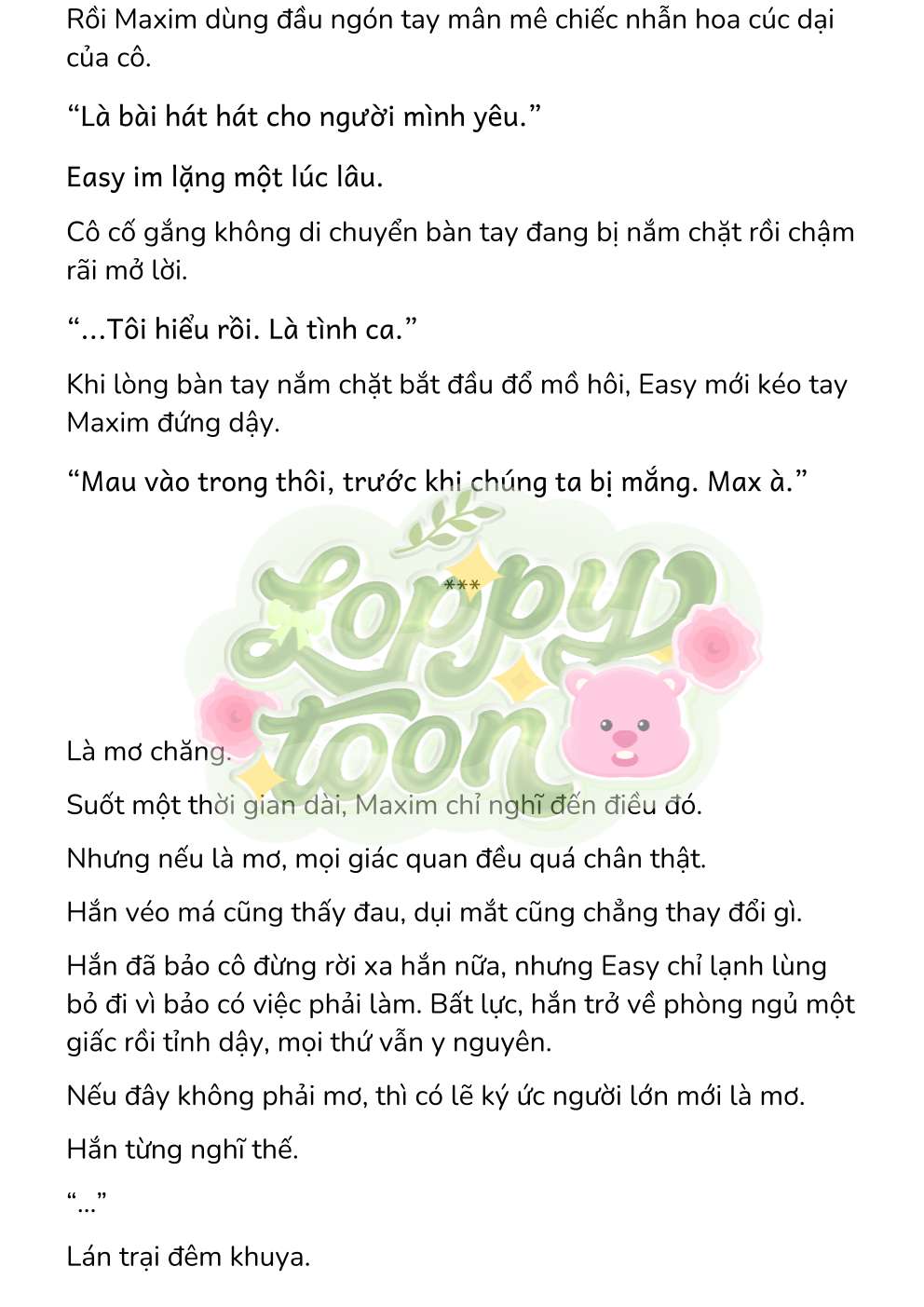 Rồi Maxim dùng đầu ngón tay mân mê chiếc nhẫn hoa cúc dại của cô.

“Là bài hát hát cho người mình yêu.”

Easy im lặng một lúc lâu.

Cô cố gắng không di chuyển bàn tay đang bị nắm chặt rồi chậm rãi mở lời.

“...Tôi hiểu rồi. Là tình ca.”

Khi lòng bàn tay nắm chặt bắt đầu đổ mồ hôi, Easy mới kéo tay Maxim đứng dậy.

“Mau vào trong thôi, trước khi chúng ta bị mắng. Max à.”

***

Loppy toon

Là mơ chăng.

Suốt một thời gian dài, Maxim chỉ nghĩ đến điều đó.

Nhưng nếu là mơ, mọi giác quan đều quá chân thật.

Hắn véo má cũng thấy đau, dụi mắt cũng chẳng thay đổi gì.

Hắn đã bảo cô đừng rời xa hắn nữa, nhưng Easy chỉ lạnh lùng bỏ đi vì bảo có việc phải làm. Bất lực, hắn trở về phòng ngủ một giấc rồi tỉnh dậy, mọi thứ vẫn y nguyên.

Nếu đây không phải mơ, thì có lẽ ký ức người lớn mới là mơ.

Hắn từng nghĩ thế.

“...”

Lán trại đêm khuya.